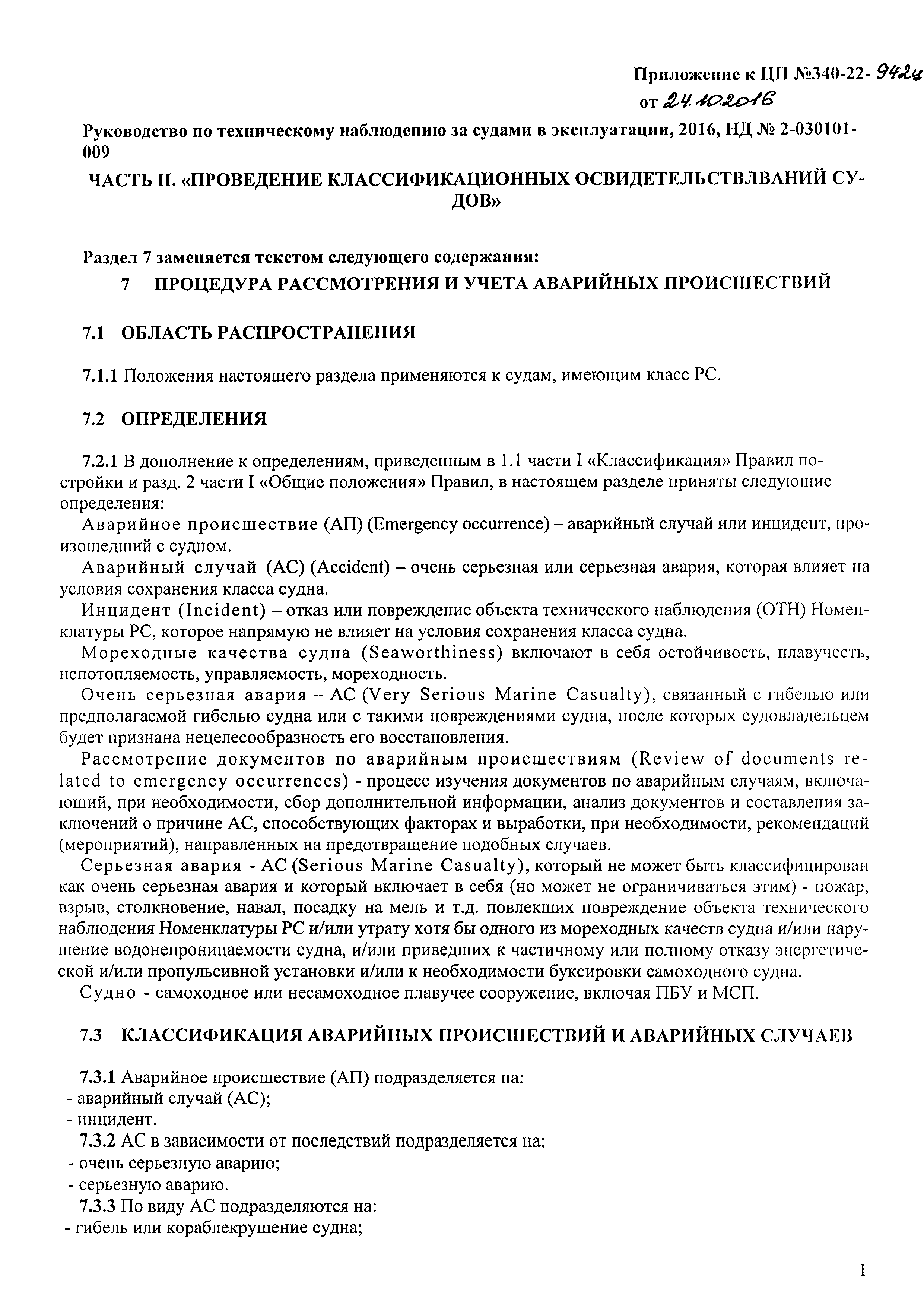 Приложение к ЦП №340-22- 942ц
от 24.10.2016

Руководство по техническому наблюдению за судами в эксплуатации, 2016, НД № 2-030101-009

ЧАСТЬ II. «ПРОВЕДЕНИЕ КЛАССИФИКАЦИОННЫХ ОСВИДЕТЕЛЬСТВЛВАНИЙ СУДОВ»

Раздел 7 заменяется текстом следующего содержания:

7 ПРОЦЕДУРА РАССМОТРЕНИЯ И УЧЕТА АВАРИЙНЫХ ПРОИСШЕСТВИЙ

7.1 ОБЛАСТЬ РАСПРОСТРАНЕНИЯ

7.1.1 Положения настоящего раздела применяются к судам, имеющим класс РС.

7.2 ОПРЕДЕЛЕНИЯ

7.2.1 В дополнение к определениям, приведенным в 1.1 части I «Классификация» Правил постройки и разд. 2 части I «Общие положения» Правил, в настоящем разделе приняты следующие определения:

Аварийное происшествие (АП) (Emergency occurrence) – аварийный случай или инцидент, произошедший с судном.

Аварийный случай (АС) (Accident) – очень серьезная или серьезная авария, которая влияет на условия сохранения класса судна.

Инцидент (Incident) – отказ или повреждение объекта технического наблюдения (ОТН) Номенклатуры РС, которое напрямую не влияет на условия сохранения класса судна.

Мореходные качества судна (Seaworthiness) включают в себя остойчивость, плавучесть, непотопляемость, управляемость, мореходность.

Очень серьезная авария – АС (Very Serious Marine Casualty), связанный с гибелью или предполагаемой гибелью судна или с такими повреждениями судна, после которых судовладельцем будет признана нецелесообразность его восстановления.

Рассмотрение документов по аварийным происшествиям (Review of documents related to emergency occurrences) - процесс изучения документов по аварийным случаям, включающий, при необходимости, сбор дополнительной информации, анализ документов и составления заключений о причине АС, способствующих факторах и выработки, при необходимости, рекомендаций (мероприятий), направленных на предотвращение подобных случаев.

Серьезная авария - АС (Serious Marine Casualty), который не может быть классифицирован как очень серьезная авария и который включает в себя (но может не ограничиваться этим) - пожар, взрыв, столкновение, навал, посадку на мель и т.д. повлекших повреждение объекта технического наблюдения Номенклатуры РС и/или утрату хотя бы одного из мореходных качеств судна и/или нарушение водонепроницаемости судна, и/или приведших к частичному или полному отказу энергетической и/или пропульсивной установки и/или к необходимости буксировки самоходного судна.

Судно - самоходное или несамоходное плавучее сооружение, включая ПБУ и МСП.

7.3 КЛАССИФИКАЦИЯ АВАРИЙНЫХ ПРОИСШЕСТВИЙ И АВАРИЙНЫХ СЛУЧАЕВ

7.3.1 Аварийное происшествие (АП) подразделяется на:
- аварийный случай (АС);
- инцидент.

7.3.2 АС в зависимости от последствий подразделяется на:
- очень серьезную аварию;
- серьезную аварию.

7.3.3 По виду АС подразделяются на:
- гибель или кораблекрушение судна;

1